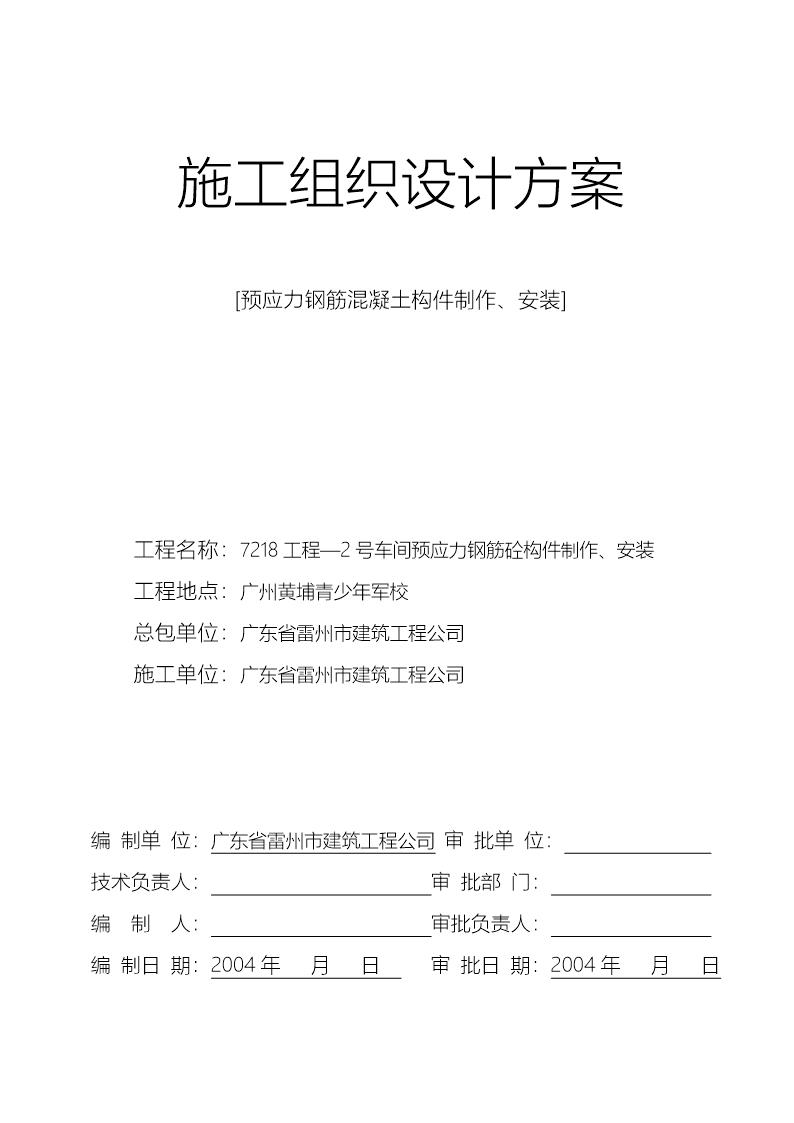 施工组织设计方案

[预应力钢筋混凝土构件制作、安装]

工程名称：7218 工程—2 号车间预应力钢筋砼构件制作、安装

工程地点：广州黄埔青少年军校

总包单位：广东省雷州市建筑工程公司

施工单位：广东省雷州市建筑工程公司

编 制单 位：广东省雷州市建筑工程公司 审 批单 位：

技术负责人： 审 批部 门：

编 制 人： 审批负责人：

编 制日 期：2004 年 月 日 审 批日 期：2004 年 月 日